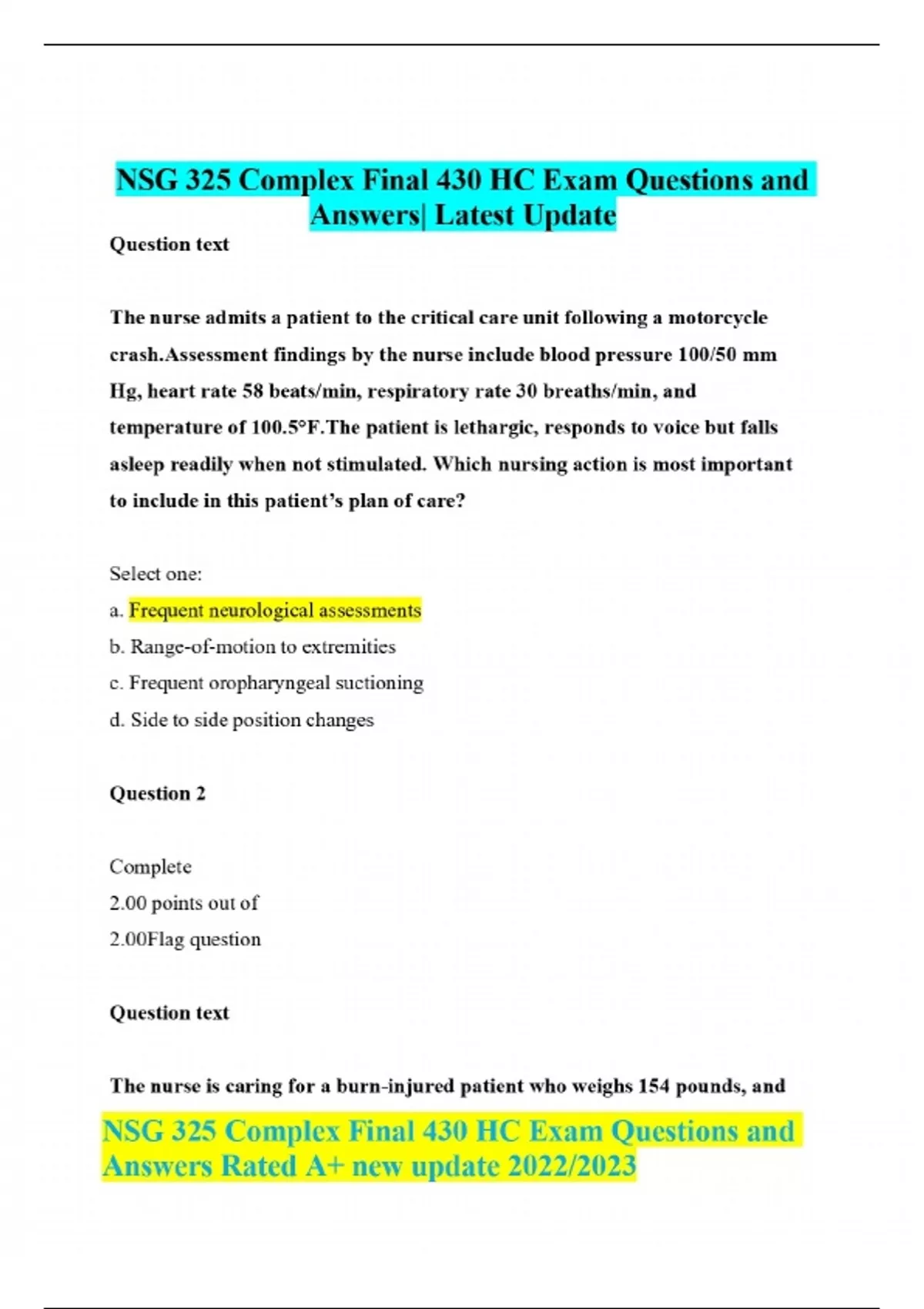 NSG 325 Complex Final 430 HC Exam Questions and Answers| Latest Update

Question text

The nurse admits a patient to the critical care unit following a motorcycle crash.Assessment findings by the nurse include blood pressure 100/50 mm Hg, heart rate 58 beats/min, respiratory rate 30 breaths/min, and temperature of 100.5°F.The patient is lethargic, responds to voice but falls asleep readily when not stimulated. Which nursing action is most important to include in this patient's plan of care?

Select one:
a. Frequent neurological assessments
b. Range-of-motion to extremities
c. Frequent oropharyngeal suctioning
d. Side to side position changes

Question 2

Complete
2.00 points out of
2.00Flag question

Question text

The nurse is caring for a burn-injured patient who weighs 154 pounds, and

NSG 325 Complex Final 430 HC Exam Questions and Answers Rated A+ new update 2022/2023